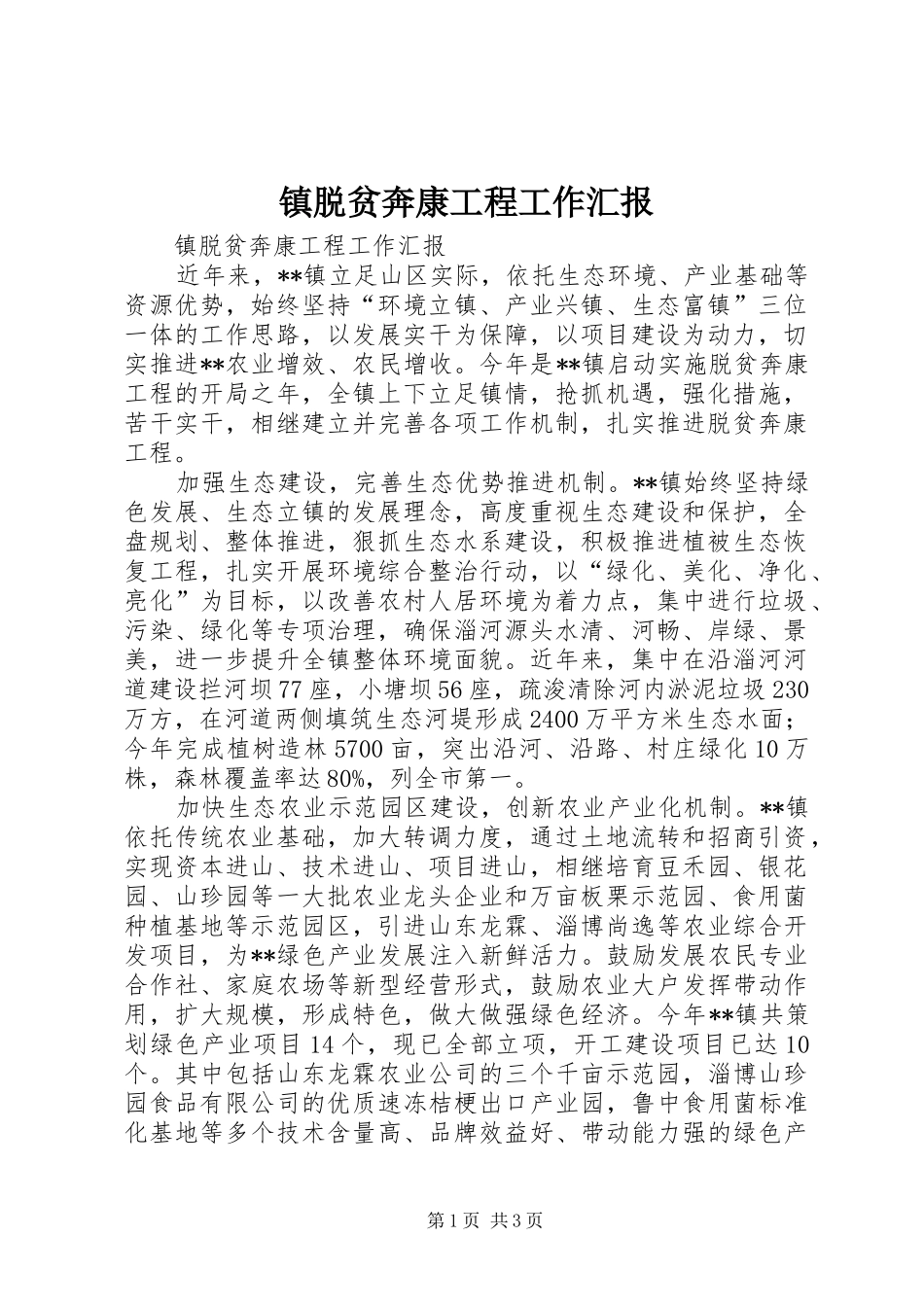 镇脱贫奔康工程工作汇报

镇脱贫奔康工程工作汇报

近年来，**镇立足山区实际，依托生态环境、产业基础等资源优势，始终坚持“环境立镇、产业兴镇、生态富镇”三位一体的工作思路，以发展实干为保障，以项目建设为动力，切实推进**农业增效、农民增收。今年是**镇启动实施脱贫奔康工程的开局之年，全镇上下立足镇情，抢抓机遇，强化措施，苦干实干，相继建立并完善各项工作机制，扎实推进脱贫奔康工程。

加强生态建设，完善生态优势推进机制。**镇始终坚持绿色发展、生态立镇的发展理念，高度重视生态建设和保护，全盘规划、整体推进，狠抓生态水系建设，积极推进植被生态恢复工程，扎实开展环境综合整治行动，以“绿化、美化、净化、亮化”为目标，以改善农村人居环境为着力点，集中进行垃圾、污染、绿化等专项治理，确保淄河源头水清、河畅、岸绿、景美，进一步提升全镇整体环境面貌。近年来，集中在沿淄河河道建设拦河坝77座，小塘坝56座，疏浚清除河内淤泥垃圾230万方，在河道两侧填筑生态河堤形成2400万平方米生态水面；今年完成植树造林5700亩，突出沿河、沿路、村庄绿化10万株，森林覆盖率达80%，列全市第一。

加快生态农业示范园区建设，创新农业产业化机制。**镇依托传统农业基础，加大转调力度，通过土地流转和招商引资，实现资本进山、技术进山、项目进山，相继培育豆禾园、银花园、山珍园等一大批农业龙头企业和万亩板栗示范园、食用菌种植基地等示范园区，引进山东龙霖、淄博尚逸等农业综合开发项目，为**绿色产业发展注入新鲜活力。鼓励发展农民专业合作社、家庭农场等新型经营形式，鼓励农业大户发挥带动作用，扩大规模，形成特色，做大做强绿色经济。今年**镇共策划绿色产业项目14个，现已全部立项，开工建设项目已达10个。其中包括山东龙霖农业公司的三个千亩示范园，淄博山珍园食品有限公司的优质速冻桔梗出口产业园，鲁中食用菌标准化基地等多个技术含量高、品牌效益好、带动能力强的绿色产

第1页 共3页